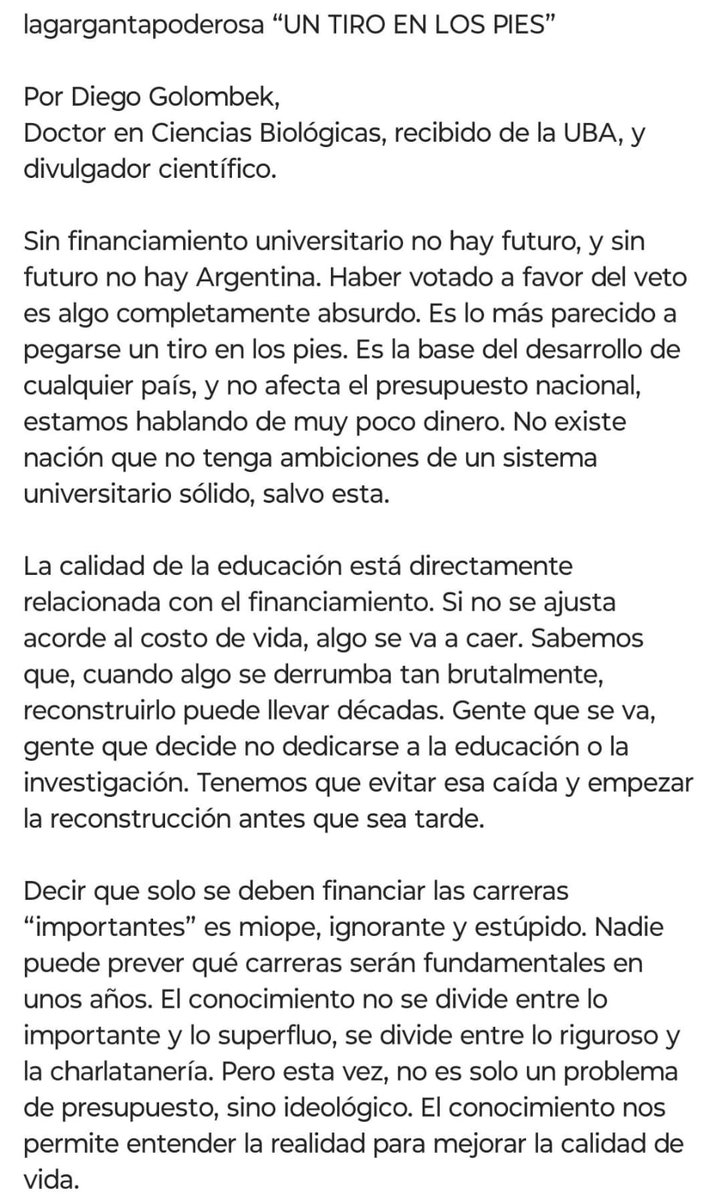 lagargantapoderosa “UN TIRO EN LOS PIES”

Por Diego Golombek,
Doctor en Ciencias Biológicas, recibido de la UBA, y divulgador científico.

Sin financiamiento universitario no hay futuro, y sin futuro no hay Argentina. Haber votado a favor del veto es algo completamente absurdo. Es lo más parecido a pegarse un tiro en los pies. Es la base del desarrollo de cualquier país, y no afecta el presupuesto nacional, estamos hablando de muy poco dinero. No existe nación que no tenga ambiciones de un sistema universitario sólido, salvo esta.

La calidad de la educación está directamente relacionada con el financiamiento. Si no se ajusta acorde al costo de vida, algo se va a caer. Sabemos que, cuando algo se derrumba tan brutalmente, reconstruirlo puede llevar décadas. Gente que se va, gente que decide no dedicarse a la educación o la investigación. Tenemos que evitar esa caída y empezar la reconstrucción antes que sea tarde.

Decir que solo se deben financiar las carreras “importantes” es miope, ignorante y estúpido. Nadie puede prever qué carreras serán fundamentales en unos años. El conocimiento no se divide entre lo importante y lo superfluo, se divide entre lo riguroso y la charlatanería. Pero esta vez, no es solo un problema de presupuesto, sino ideológico. El conocimiento nos permite entender la realidad para mejorar la calidad de vida.